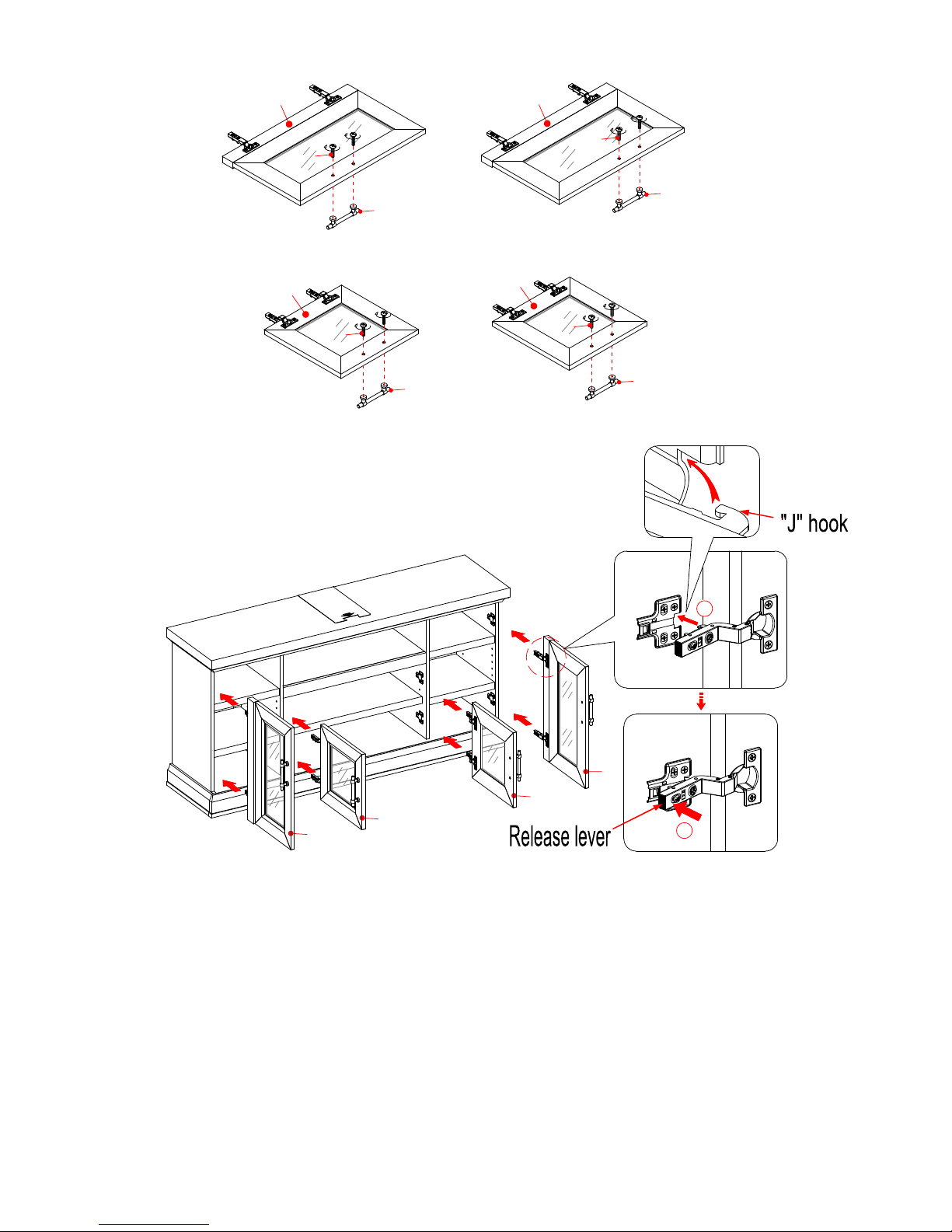 "J" hook

Release lever